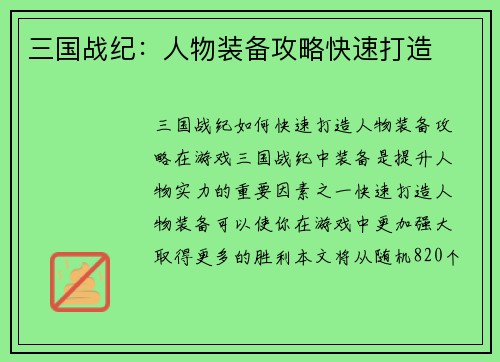 三国战纪：人物装备攻略快速打造

三国战纪如何快速打造人物装备攻略在游戏三国战纪中装备是提升人物实力的重要因素之一快速打造人物装备可以使你在游戏中更加强大取得更多的胜利本文将从随机820个